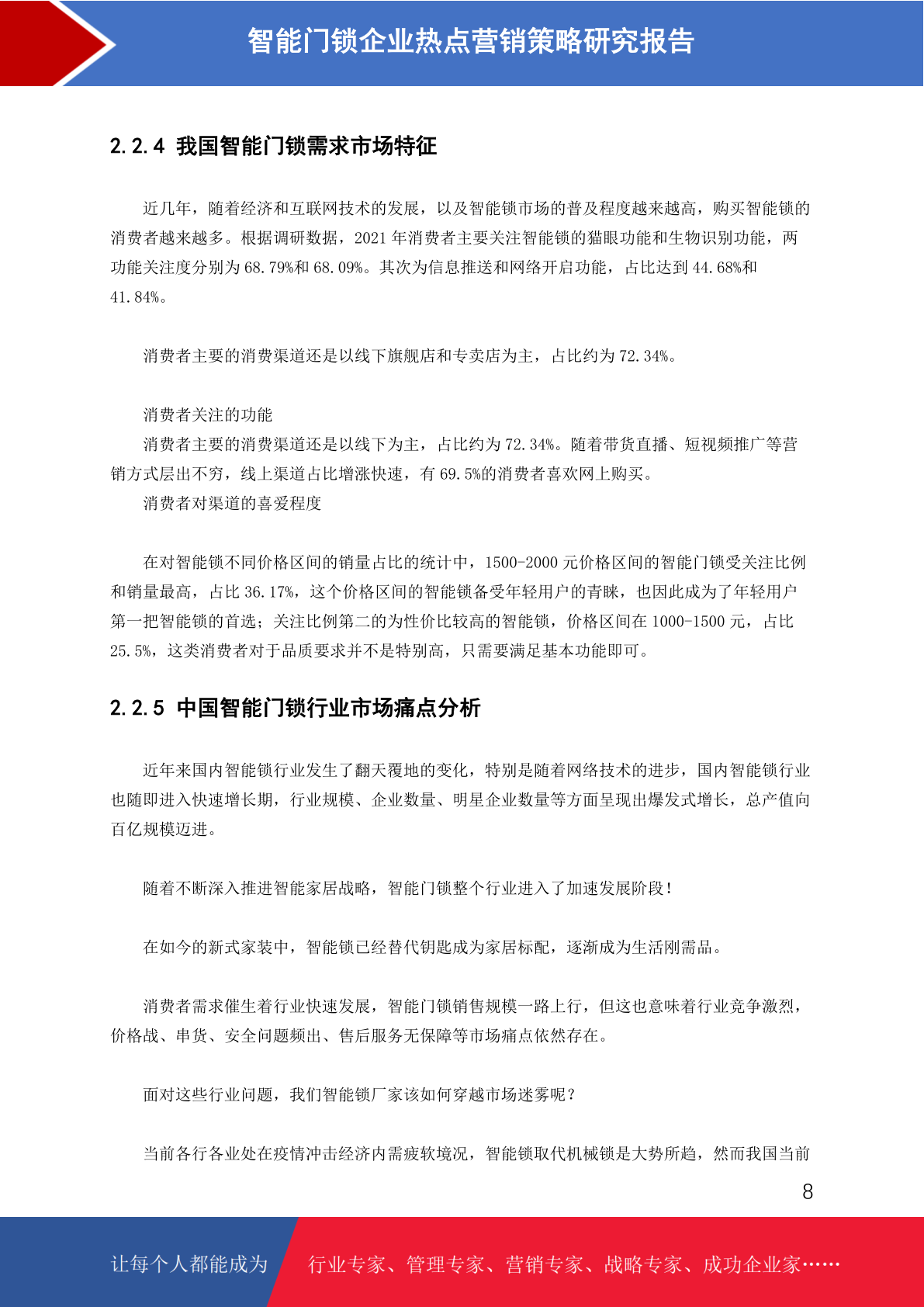 智能门锁企业热点营销策略研究报告

2.2.4 我国智能门锁需求市场特征

近几年，随着经济和互联网技术的发展，以及智能锁市场的普及程度越来越高，购买智能锁的消费者越来越多。根据调研数据，2021 年消费者主要关注智能锁的猫眼功能和生物识别功能，两功能关注度分别为 68.79%和 68.09%。其次为信息推送和网络开启功能，占比达到 44.68%和 41.84%。

消费者主要的消费渠道还是以线下旗舰店和专卖店为主，占比约为 72.34%。

消费者关注的功能
消费者主要的消费渠道还是以线下为主，占比约为 72.34%。随着带货直播、短视频推广等营销方式层出不穷，线上渠道占比增涨快速，有 69.5%的消费者喜欢网上购买。
消费者对渠道的喜爱程度

在对智能锁不同价格区间的销量占比的统计中，1500-2000 元价格区间的智能门锁受关注比例和销量最高，占比 36.17%，这个价格区间的智能锁备受年轻用户的青睐，也因此成为了年轻用户第一把智能锁的首选；关注比例第二的为性价比较高的智能锁，价格区间在 1000-1500 元，占比 25.5%，这类消费者对于品质要求并不是特别高，只需要满足基本功能即可。

2.2.5 中国智能门锁行业市场痛点分析

近年来国内智能锁行业发生了翻天覆地的变化，特别是随着网络技术的进步，国内智能锁行业也随即进入快速增长期，行业规模、企业数量、明星企业数量等方面呈现出爆发式增长，总产值向百亿规模迈进。

随着不断深入推进智能家居战略，智能门锁整个行业进入了加速发展阶段！

在如今的新式家装中，智能锁已经替代钥匙成为家居标配，逐渐成为生活刚需品。

消费者需求催生着行业快速发展，智能门锁销售规模一路上行，但这也意味着行业竞争激烈，价格战、串货、安全问题频出、售后服务无保障等市场痛点依然存在。

面对这些行业问题，我们智能锁厂家该如何穿越市场迷雾呢？

当前各行各业处在疫情冲击经济内需疲软境况，智能锁取代机械锁是大势所趋，然而我国当前

8

让每个人都能成为 行业专家、管理专家、营销专家、战略专家、成功企业家……